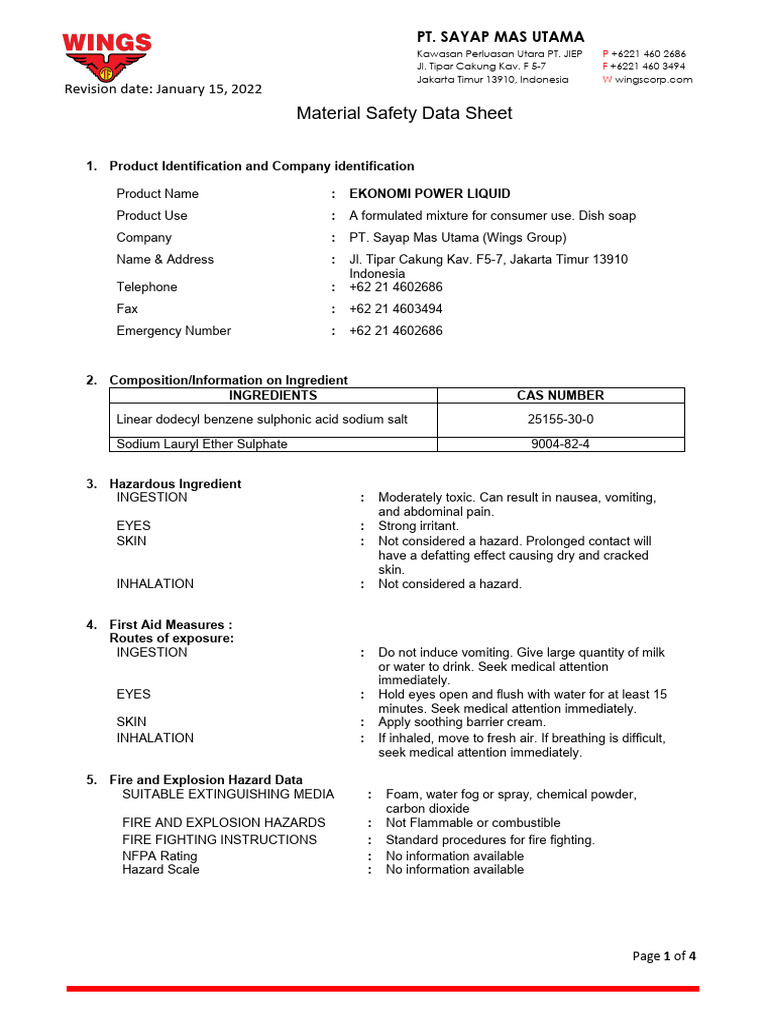 WINGS

Revision date: January 15, 2022

PT. SAYAP MAS UTAMA
Kawasan Perluasan Utara PT. JIEP
Jl. Tipar Cakung Kav. F 5-7
Jakarta Timur 13910, Indonesia
P +6221 460 2686
F +6221 460 3494
W wingscorp.com

Material Safety Data Sheet

1. Product Identification and Company identification

Product Name : EKONOMI POWER LIQUID
Product Use : A formulated mixture for consumer use. Dish soap
Company : PT. Sayap Mas Utama (Wings Group)
Name & Address : Jl. Tipar Cakung Kav. F5-7, Jakarta Timur 13910 Indonesia
Telephone : +62 21 4602686
Fax : +62 21 4603494
Emergency Number : +62 21 4602686

2. Composition/Information on Ingredient

| INGREDIENTS | CAS NUMBER |
|---|---|
| Linear dodecyl benzene sulphonic acid sodium salt | 25155-30-0 |
| Sodium Lauryl Ether Sulphate | 9004-82-4 |

3. Hazardous Ingredient
INGESTION : Moderately toxic. Can result in nausea, vomiting, and abdominal pain.
EYES : Strong irritant.
SKIN : Not considered a hazard. Prolonged contact will have a defatting effect causing dry and cracked skin.
INHALATION : Not considered a hazard.

4. First Aid Measures :
Routes of exposure:
INGESTION : Do not induce vomiting. Give large quantity of milk or water to drink. Seek medical attention immediately.
EYES : Hold eyes open and flush with water for at least 15 minutes. Seek medical attention immediately.
SKIN : Apply soothing barrier cream.
INHALATION : If inhaled, move to fresh air. If breathing is difficult, seek medical attention immediately.

5. Fire and Explosion Hazard Data
SUITABLE EXTINGUISHING MEDIA : Foam, water fog or spray, chemical powder, carbon dioxide
FIRE AND EXPLOSION HAZARDS : Not Flammable or combustible
FIRE FIGHTING INSTRUCTIONS : Standard procedures for fire fighting.
NFPA Rating : No information available
Hazard Scale : No information available

Page 1 of 4